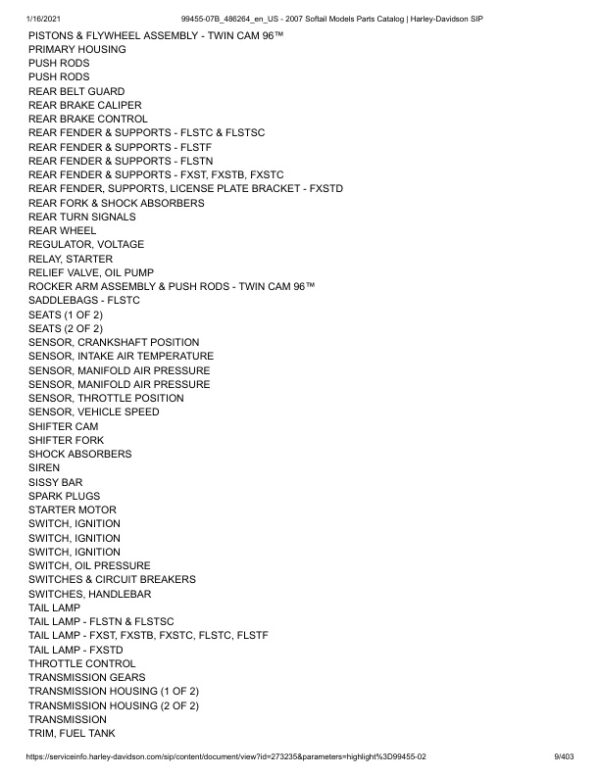 1/16/2021 99455-07B_486264_en_US - 2007 Softail Models Parts Catalog | Harley-Davidson SIP

PISTONS & FLYWHEEL ASSEMBLY - TWIN CAM 96™
PRIMARY HOUSING
PUSH RODS
PUSH RODS
REAR BELT GUARD
REAR BRAKE CALIPER
REAR BRAKE CONTROL
REAR FENDER & SUPPORTS - FLSTC & FLSTSC
REAR FENDER & SUPPORTS - FLSTF
REAR FENDER & SUPPORTS - FLSTN
REAR FENDER & SUPPORTS - FXST, FXSTB, FXSTC
REAR FENDER, SUPPORTS, LICENSE PLATE BRACKET - FXSTD
REAR FORK & SHOCK ABSORBERS
REAR TURN SIGNALS
REAR WHEEL
REGULATOR, VOLTAGE
RELAY, STARTER
RELIEF VALVE, OIL PUMP
ROCKER ARM ASSEMBLY & PUSH RODS - TWIN CAM 96™
SADDLEBAGS - FLSTC
SEATS (1 OF 2)
SEATS (2 OF 2)
SENSOR, CRANKSHAFT POSITION
SENSOR, INTAKE AIR TEMPERATURE
SENSOR, MANIFOLD AIR PRESSURE
SENSOR, MANIFOLD AIR PRESSURE
SENSOR, THROTTLE POSITION
SENSOR, VEHICLE SPEED
SHIFTER CAM
SHIFTER FORK
SHOCK ABSORBERS
SIREN
SISSY BAR
SPARK PLUGS
STARTER MOTOR
SWITCH, IGNITION
SWITCH, IGNITION
SWITCH, IGNITION
SWITCH, OIL PRESSURE
SWITCHES & CIRCUIT BREAKERS
SWITCHES, HANDLEBAR
TAIL LAMP
TAIL LAMP - FLSTN & FLSTSC
TAIL LAMP - FXST, FXSTB, FXSTC, FLSTC, FLSTF
TAIL LAMP - FXSTD
THROTTLE CONTROL
TRANSMISSION GEARS
TRANSMISSION HOUSING (1 OF 2)
TRANSMISSION HOUSING (2 OF 2)
TRANSMISSION
TRIM, FUEL TANK

https://serviceinfo.harley-davidson.com/sip/content/document/view?id=273235&parameters=highlight%3D99455-02 9/403